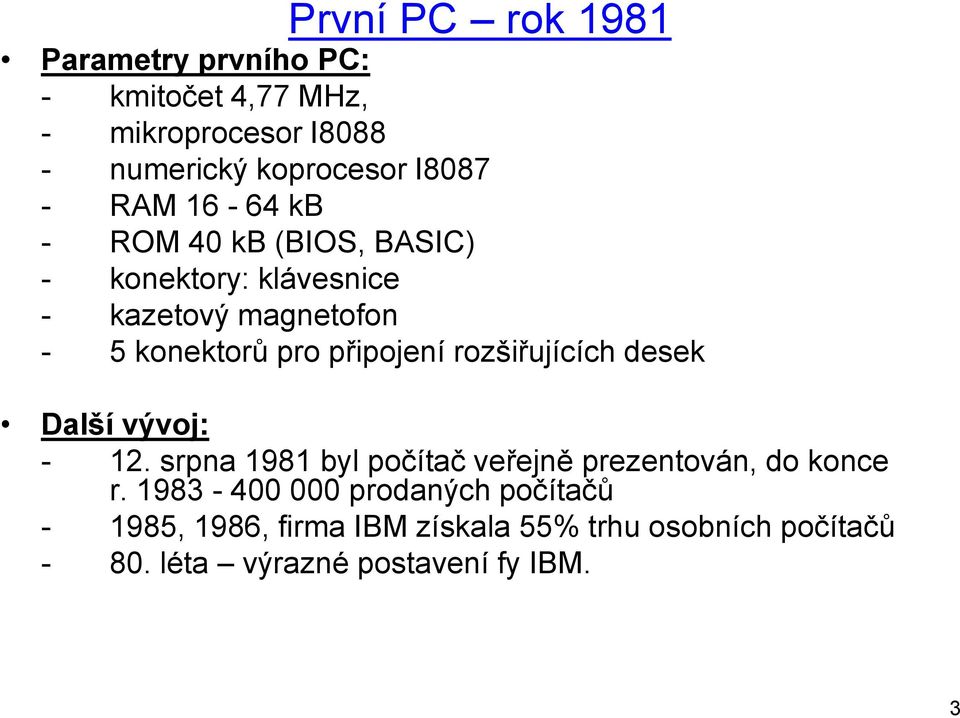 První PC – rok 1981

• Parametry prvního PC:
- kmitočet 4,77 MHz,
- mikroprocesor I8088
- numerický koprocesor I8087
- RAM 16 - 64 kB
- ROM 40 kB (BIOS, BASIC)
- konektory: klávesnice
- kazetový magnetofon
- 5 konektorů pro připojení rozšiřujících desek

• Další vývoj:
- 12. srpna 1981 byl počítač veřejně prezentován, do konce r. 1983 - 400 000 prodaných počítačů
- 1985, 1986, firma IBM získala 55% trhu osobních počítačů
- 80. léta – výrazné postavení fy IBM.

3